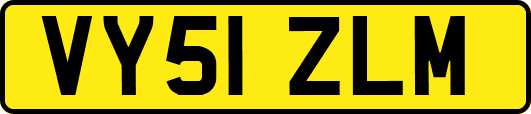 VY51 ZLM